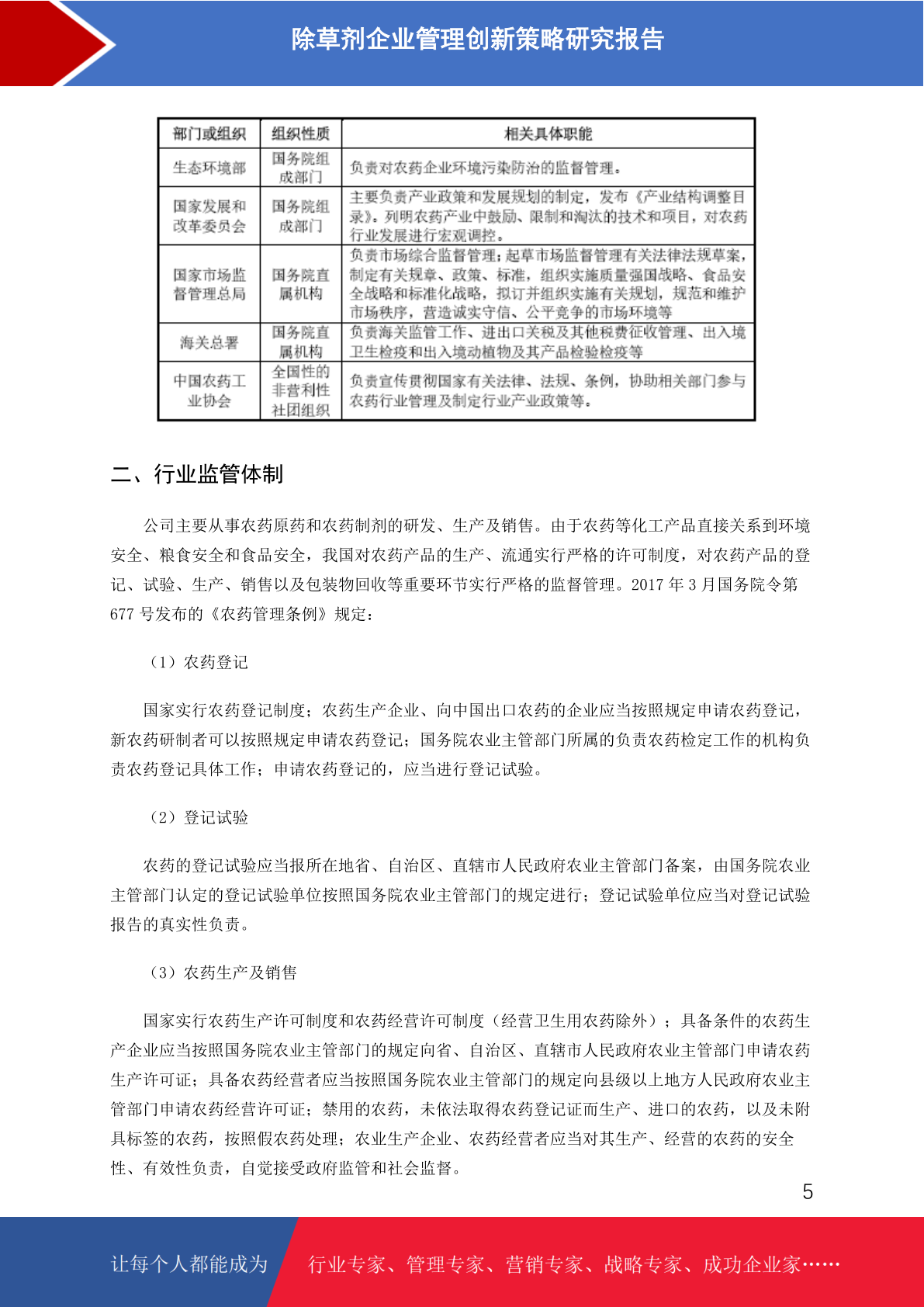 除草剂企业管理创新策略研究报告

| 部门或组织 | 组织性质 | 相关具体职能 |
|---|---|---|
| 生态环境部 | 国务院组成部门 | 负责对农药企业环境污染防治的监督管理。 |
| 国家发展和改革委员会 | 国务院组成部门 | 主要负责产业政策和发展规划的制定，发布《产业结构调整目录》。列明农药产业中鼓励、限制和淘汰的技术和项目，对农药行业发展进行宏观调控。 |
| 国家市场监督管理总局 | 国务院直属机构 | 负责市场综合监督管理；起草市场监督管理有关法律法规草案，制定有关规章、政策、标准，组织实施质量强国战略、食品安全战略和标准化战略，拟订并组织实施有关规划，规范和维护市场秩序，营造诚实守信、公平竞争的市场环境等 |
| 海关总署 | 国务院直属机构 | 负责海关监管工作、进出口关税及其他税费征收管理、出入境卫生检疫和出入境动植物及其产品检验检疫等 |
| 中国农药工业协会 | 全国性的非营利性社团组织 | 负责宣传贯彻国家有关法律、法规、条例，协助相关部门参与农药行业管理及制定行业产业政策等。 |

二、行业监管体制

公司主要从事农药原药和农药制剂的研发、生产及销售。由于农药等化工产品直接关系到环境安全、粮食安全和食品安全，我国对农药产品的生产、流通实行严格的许可制度，对农药产品的登记、试验、生产、销售以及包装物回收等重要环节实行严格的监督管理。2017 年 3 月国务院令第 677 号发布的《农药管理条例》规定：

（1）农药登记

国家实行农药登记制度；农药生产企业、向中国出口农药的企业应当按照规定申请农药登记，新农药研制者可以按照规定申请农药登记；国务院农业主管部门所属的负责农药检定工作的机构负责农药登记具体工作；申请农药登记的，应当进行登记试验。

（2）登记试验

农药的登记试验应当报所在地省、自治区、直辖市人民政府农业主管部门备案，由国务院农业主管部门认定的登记试验单位按照国务院农业主管部门的规定进行；登记试验单位应当对登记试验报告的真实性负责。

（3）农药生产及销售

国家实行农药生产许可制度和农药经营许可制度（经营卫生用农药除外）；具备条件的农药生产企业应当按照国务院农业主管部门的规定向省、自治区、直辖市人民政府农业主管部门申请农药生产许可证；具备农药经营者应当按照国务院农业主管部门的规定向县级以上地方人民政府农业主管部门申请农药经营许可证；禁用的农药，未依法取得农药登记证而生产、进口的农药，以及未附具标签的农药，按照假农药处理；农业生产企业、农药经营者应当对其生产、经营的农药的安全性、有效性负责，自觉接受政府监管和社会监督。

5

让每个人都能成为 行业专家、管理专家、营销专家、战略专家、成功企业家……